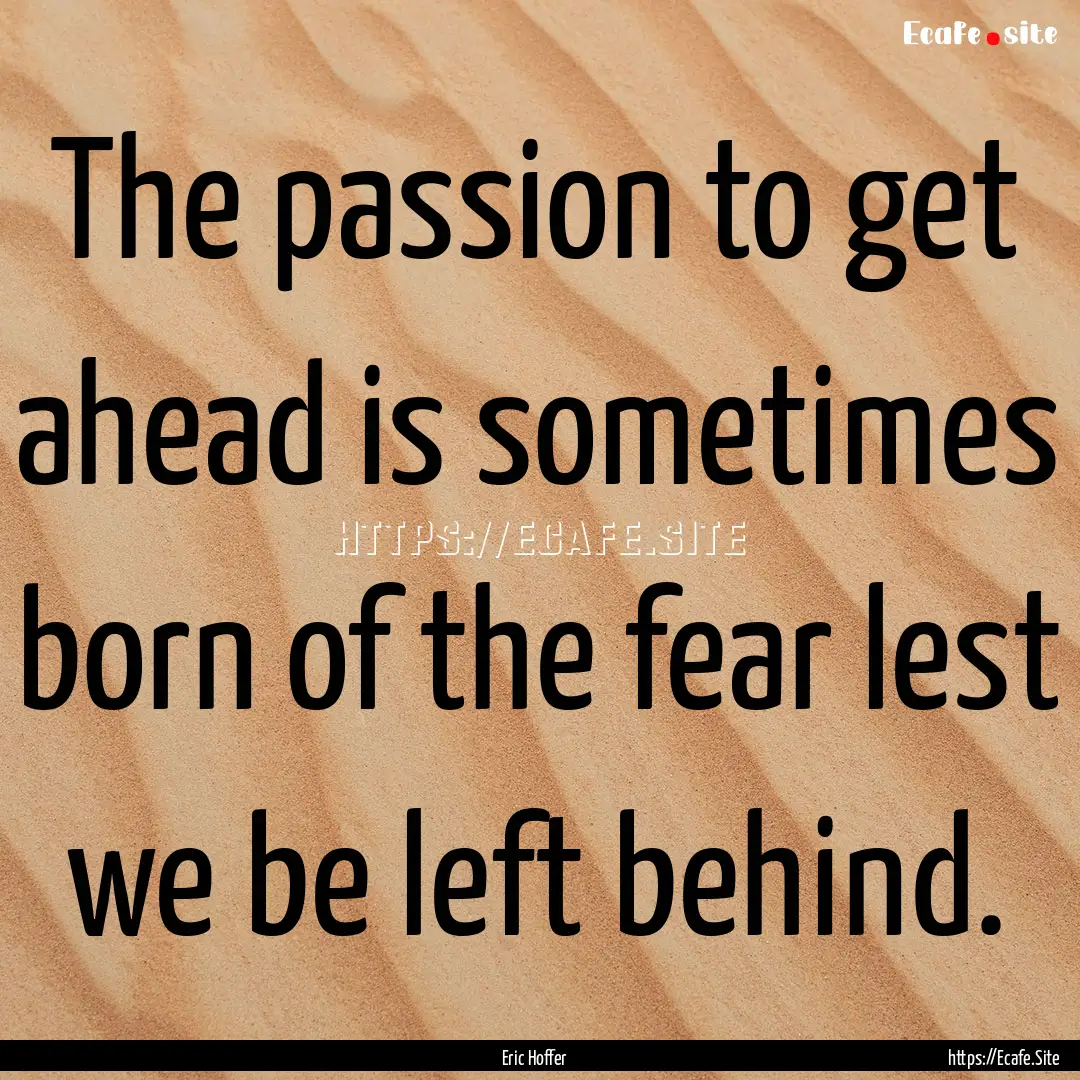 Ecafe.site

The passion to get ahead is sometimes born of the fear lest we be left behind.

HTTPS://ECAFE.SITE

Eric Hoffer

https://Ecafe.Site